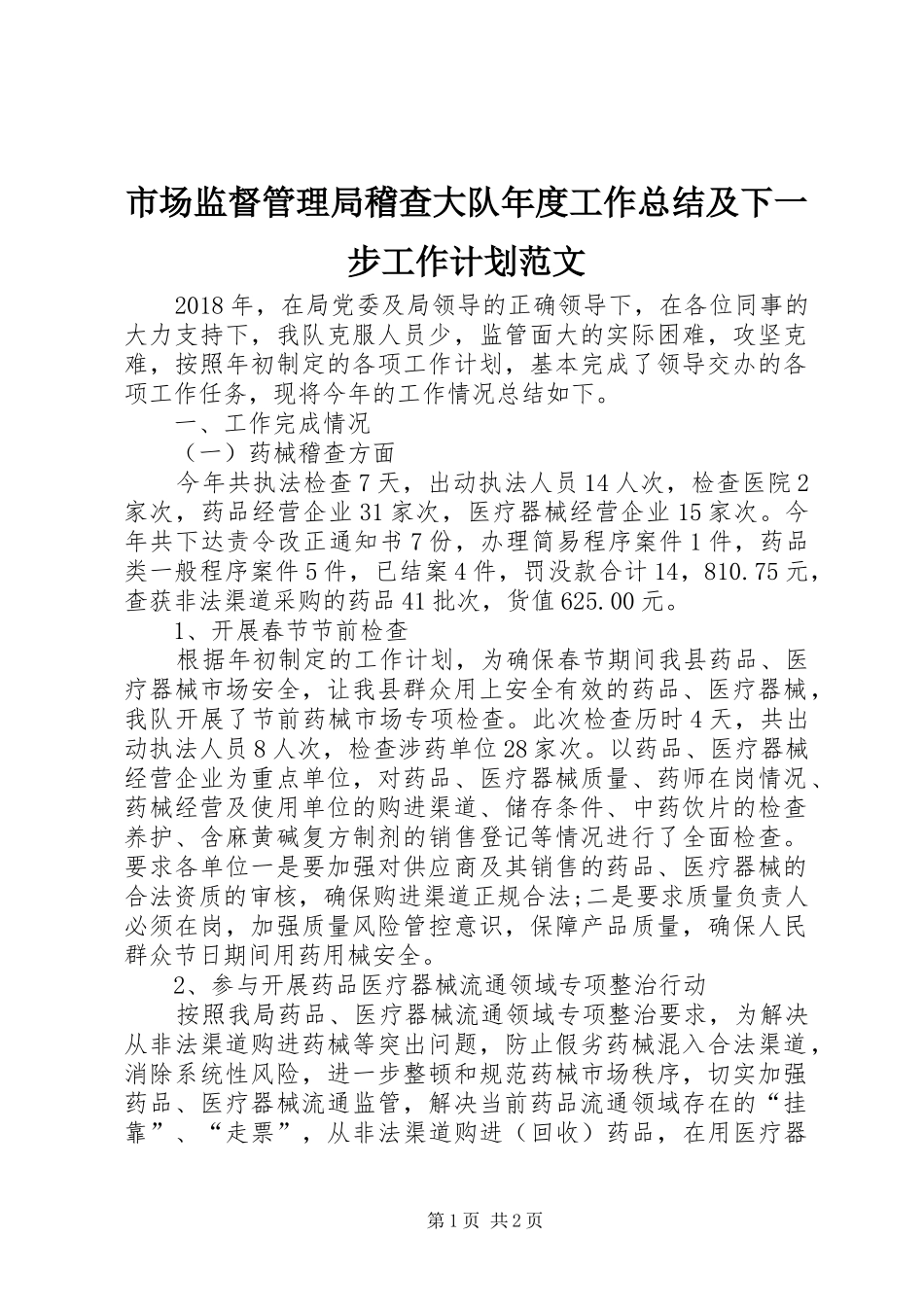 市场监督管理局稽查大队年度工作总结及下一步工作计划范文

2018年，在局党委及局领导的正确领导下，在各位同事的大力支持下，我队克服人员少，监管面大的实际困难，攻坚克难，按照年初制定的各项工作计划，基本完成了领导交办的各项工作任务，现将今年的工作情况总结如下。

一、工作完成情况

（一）药械稽查方面

今年共执法检查7天，出动执法人员14人次，检查医院2家次，药品经营企业31家次，医疗器械经营企业15家次。今年共下达责令改正通知书7份，办理简易程序案件1件，药品类一般程序案件5件，已结案4件，罚没款合计14，810.75元，查获非法渠道采购的药品41批次，货值625.00元。

1、开展春节节前检查

根据年初制定的工作计划，为确保春节期间我县药品、医疗器械市场安全，让我县群众用上安全有效的药品、医疗器械，我队开展了节前药械市场专项检查。此次检查历时4天，共出动执法人员8人次，检查涉药单位28家次。以药品、医疗器械经营企业为重点单位，对药品、医疗器械质量、药师在岗情况、药械经营及使用单位的购进渠道、储存条件、中药饮片的检查养护、含麻黄碱复方制剂的销售登记等情况进行了全面检查。要求各单位一是要加强对供应商及其销售的药品、医疗器械的合法资质的审核，确保购进渠道正规合法;二是要求质量负责人必须在岗，加强质量风险管控意识，保障产品质量，确保人民群众节日期间用药用械安全。

2、参与开展药品医疗器械流通领域专项整治行动

按照我局药品、医疗器械流通领域专项整治要求，为解决从非法渠道购进药械等突出问题，防止假劣药械混入合法渠道，消除系统性风险，进一步整顿和规范药械市场秩序，切实加强药品、医疗器械流通监管，解决当前药品流通领域存在的“挂靠”、“走票”，从非法渠道购进（回收）药品，在用医疗器

第1页 共2页